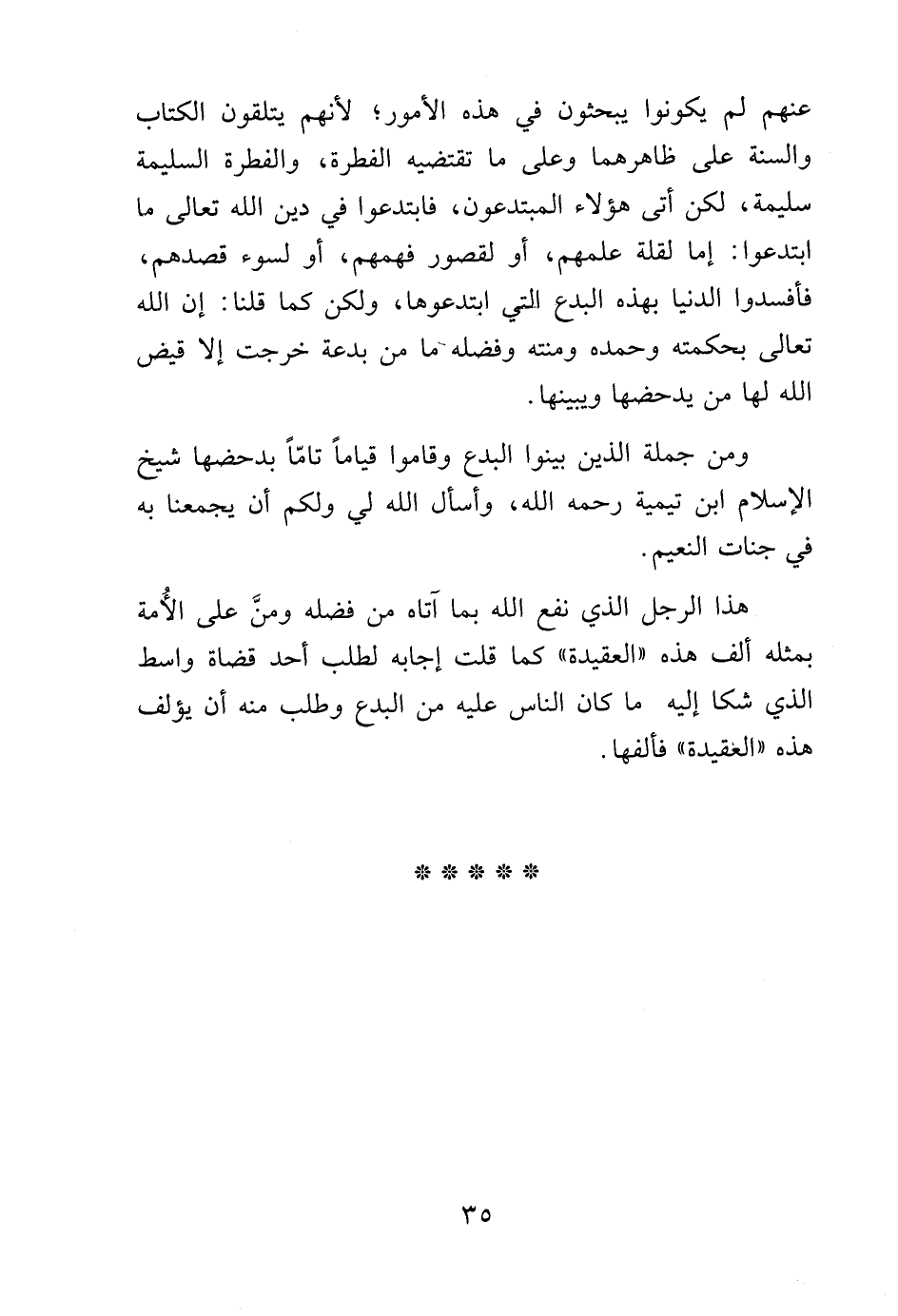 عنهم لم يكونوا يبحثون في هذه الأمور؛ لأنهم يتلقون الكتاب والسنة على ظاهرهما وعلى ما تقتضيه الفطرة، والفطرة السليمة سليمة، لكن أتى هؤلاء المبتدعون، فابتدعوا في دين الله تعالى ما ابتدعوا: إما لقلة علمهم، أو لقصور فهمهم، أو لسوء قصدهم، فأفسدوا الدنيا بهذه البدع التي ابتدعوها، ولكن كما قلنا: إن الله تعالى بحكمته وحمده ومنته وفضله ما من بدعة خرجت إلا قيض الله لها من يدحضها ويبينها.

ومن جملة الذين بينوا البدع وقاموا قياماً تامّاً بدحضها شيخ الإسلام ابن تيمية رحمه الله، وأسأل الله لي ولكم أن يجمعنا به في جنات النعيم.

هذا الرجل الذي نفع الله بما آتاه من فضله ومنَّ على الأُمة بمثله ألف هذه «العقيدة» كما قلت إجابه لطلب أحد قضاة واسط الذي شكا إليه ما كان الناس عليه من البدع وطلب منه أن يؤلف هذه «العقيدة» فألفها.

* * * * *

٣٥